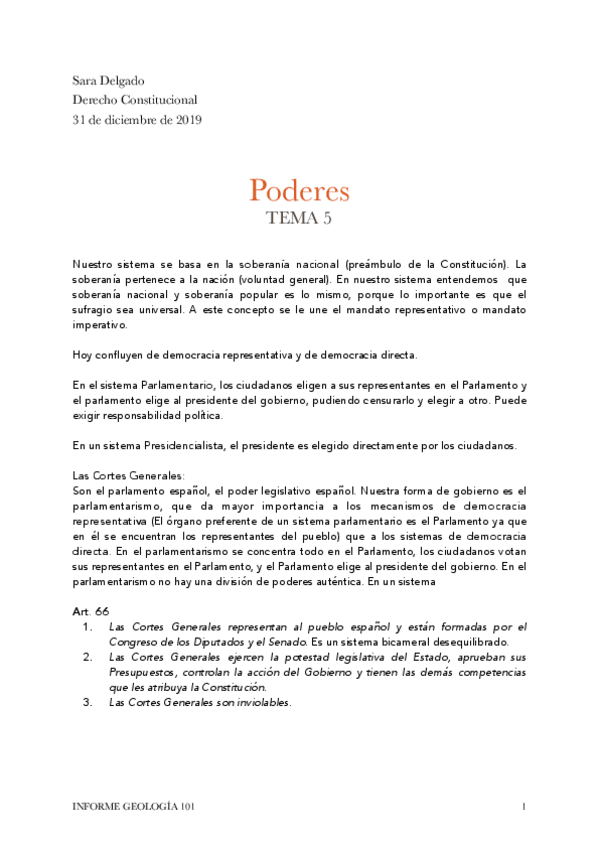 Sara Delgado
Derecho Constitucional
31 de diciembre de 2019

Poderes
TEMA 5

Nuestro sistema se basa en la soberanía nacional (preámbulo de la Constitución). La soberanía pertenece a la nación (voluntad general). En nuestro sistema entendemos que soberanía nacional y soberanía popular es lo mismo, porque lo importante es que el sufragio sea universal. A este concepto se le une el mandato representativo o mandato imperativo.

Hoy confluyen de democracia representativa y de democracia directa.

En el sistema Parlamentario, los ciudadanos eligen a sus representantes en el Parlamento y el parlamento elige al presidente del gobierno, pudiendo censurarlo y elegir a otro. Puede exigir responsabilidad política.

En un sistema Presidencialista, el presidente es elegido directamente por los ciudadanos.

Las Cortes Generales:
Son el parlamento español, el poder legislativo español. Nuestra forma de gobierno es el parlamentarismo, que da mayor importancia a los mecanismos de democracia representativa (El órgano preferente de un sistema parlamentario es el Parlamento ya que en él se encuentran los representantes del pueblo) que a los sistemas de democracia directa. En el parlamentarismo se concentra todo en el Parlamento, los ciudadanos votan sus representantes en el Parlamento, y el Parlamento elige al presidente del gobierno. En el parlamentarismo no hay una división de poderes auténtica. En un sistema

Art. 66
1. Las Cortes Generales representan al pueblo español y están formadas por el Congreso de los Diputados y el Senado. Es un sistema bicameral desequilibrado.
2. Las Cortes Generales ejercen la potestad legislativa del Estado, aprueban sus Presupuestos, controlan la acción del Gobierno y tienen las demás competencias que les atribuya la Constitución.
3. Las Cortes Generales son inviolables.

INFORME GEOLOGÍA 101 1